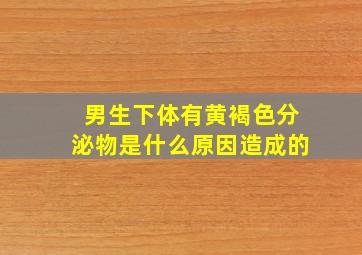 男生下体有黄褐色分泌物是什么原因造成的